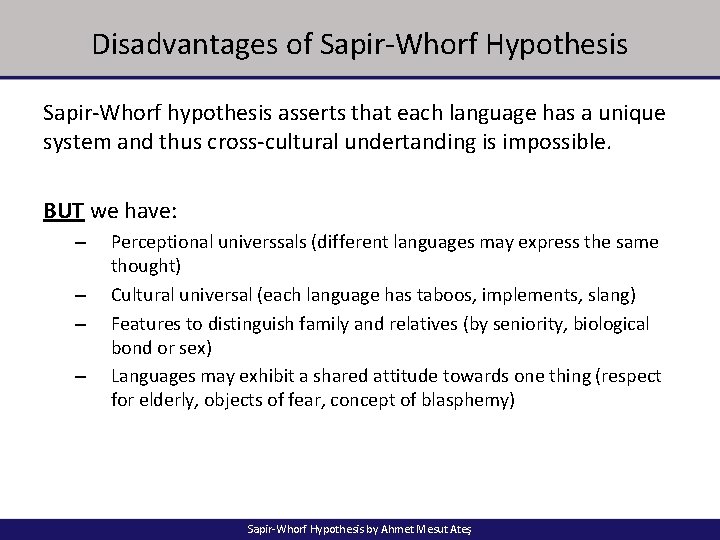 Disadvantages of Sapir-Whorf Hypothesis

Sapir-Whorf hypothesis asserts that each language has a unique system and thus cross-cultural undertanding is impossible.

BUT we have:

– Perceptional universsals (different languages may express the same thought)
– Cultural universal (each language has taboos, implements, slang)
– Features to distinguish family and relatives (by seniority, biological bond or sex)
– Languages may exhibit a shared attitude towards one thing (respect for elderly, objects of fear, concept of blasphemy)

Sapir-Whorf Hypothesis by Ahmet Mesut Ateş